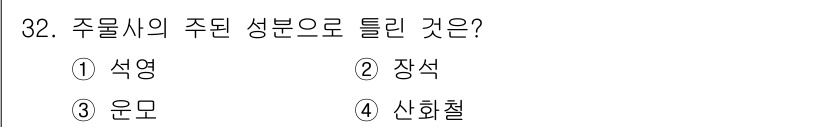 32. 주물사의 주된 성분으로 틀린 것은?

① 석영
② 장석
③ 운모
④ 산화철